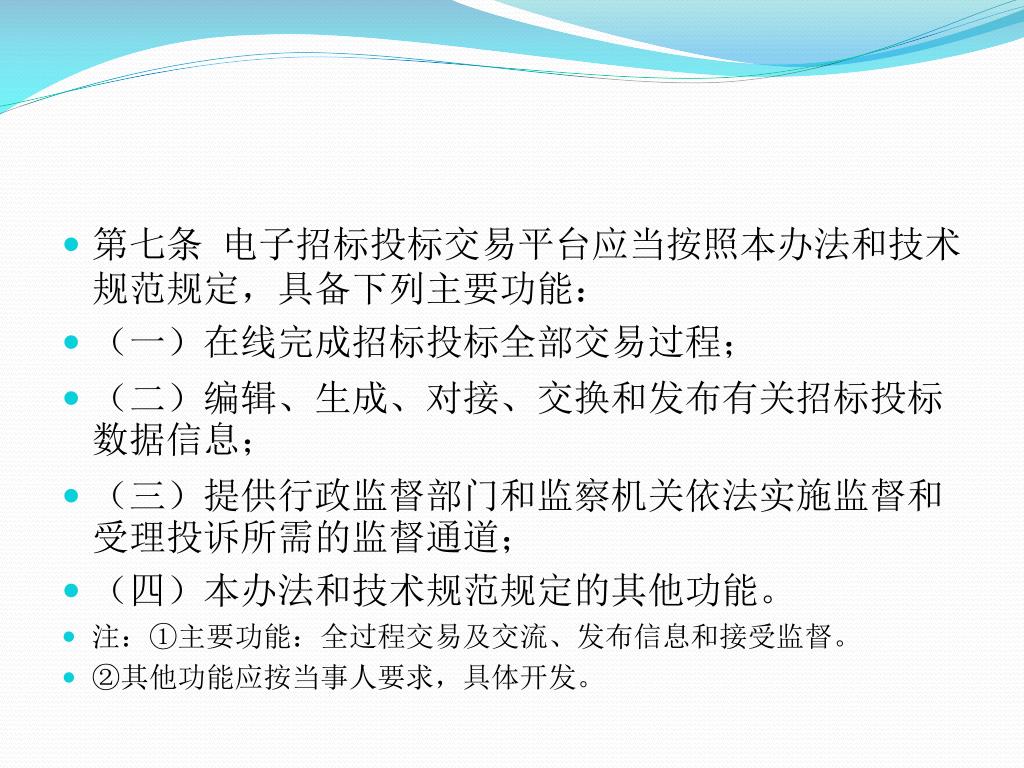 第七条 电子招标投标交易平台应当按照本办法和技术规范规定，具备下列主要功能：

（一）在线完成招标投标全部交易过程；

（二）编辑、生成、对接、交换和发布有关招标投标数据信息；

（三）提供行政监督部门和监察机关依法实施监督和受理投诉所需的监督通道；

（四）本办法和技术规范规定的其他功能。

注：①主要功能：全过程交易及交流、发布信息和接受监督。

②其他功能应按当事人要求，具体开发。